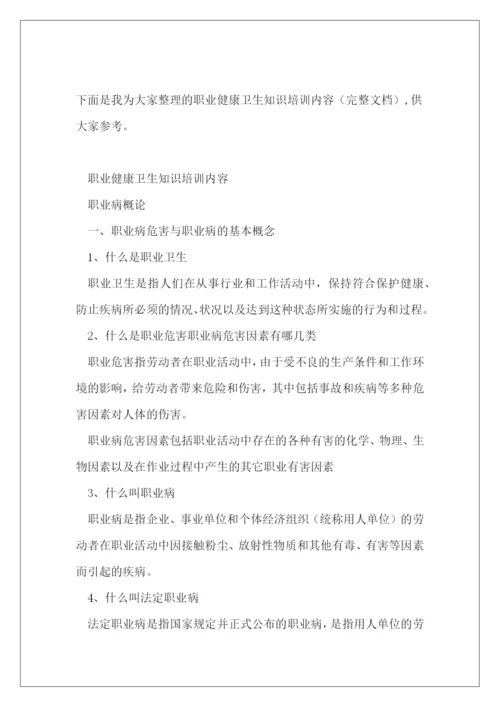 下面是我为大家整理的职业健康卫生知识培训内容（完整文档），供大家参考。

职业健康卫生知识培训内容

职业病概论

一、职业病危害与职业病的基本概念

1、什么是职业卫生

职业卫生是指人们在从事行业和工作活动中，保持符合保护健康、防止疾病所必须的情况、状况以及达到这种状态所实施的行为和过程。

2、什么是职业危害职业病危害因素有哪几类

职业危害指劳动者在职业活动中，由于受不良的生产条件和工作环境的影响，给劳动者带来危险和伤害，其中包括事故和疾病等多种危害因素对人体的伤害。

职业病危害因素包括职业活动中存在的各种有害的化学、物理、生物因素以及在作业过程中产生的其它职业有害因素

3、什么叫职业病

职业病是指企业、事业单位和个体经济组织（统称用人单位）的劳动者在职业活动中因接触粉尘、放射性物质和其他有毒、有害等因素而引起的疾病。

4、什么叫法定职业病

法定职业病是指国家规定并正式公布的职业病，是指用人单位的劳